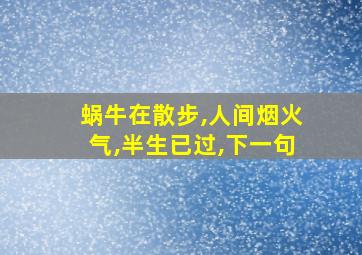 蜗牛在散步,人间烟火气,半生已过,下一句